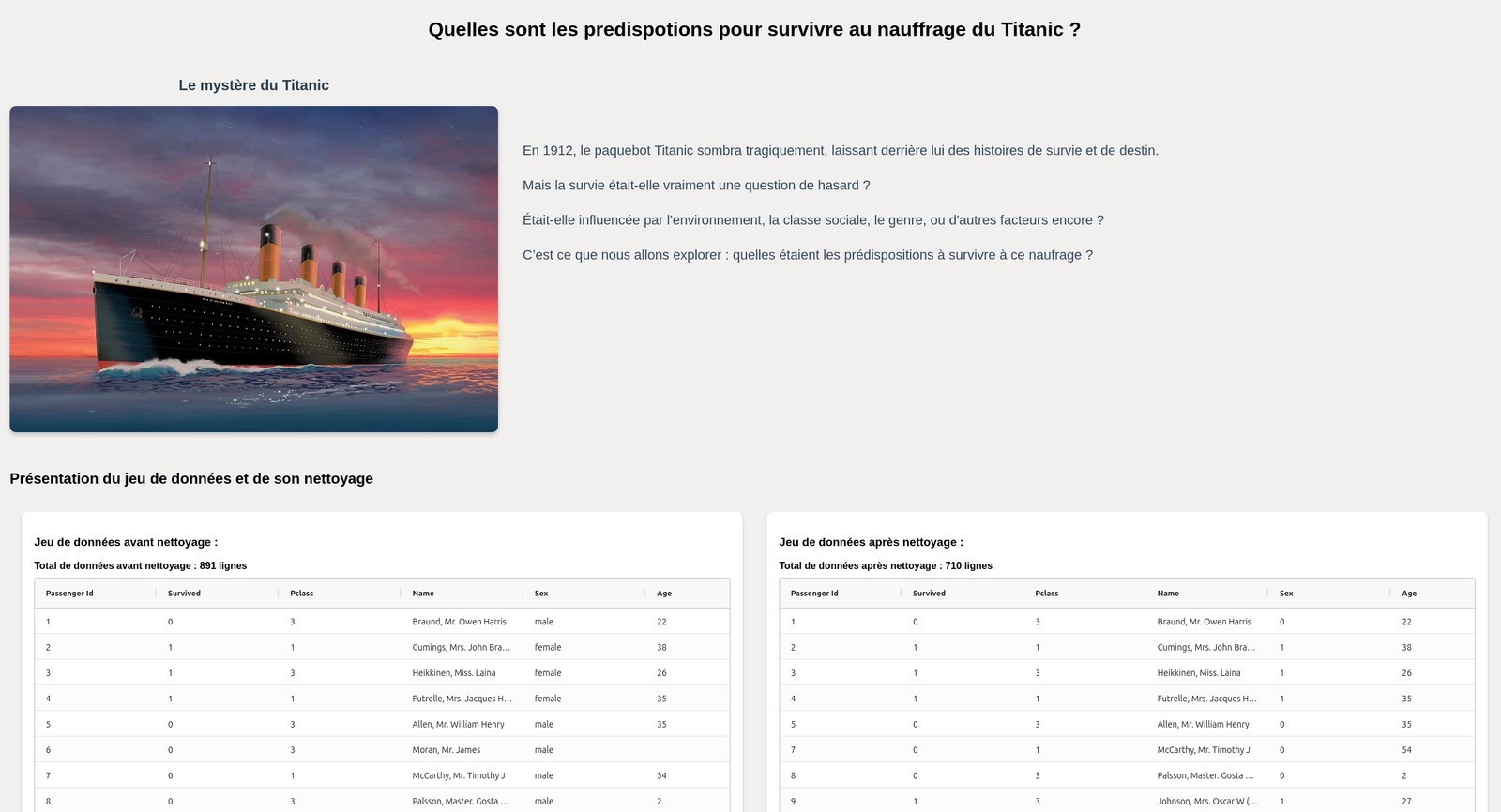 Quelles sont les predispotions pour survivre au nauffrage du Titanic ?

Le mystère du Titanic

En 1912, le paquebot Titanic sombra tragiquement, laissant derrière lui des histoires de survie et de destin.

Mais la survie était-elle vraiment une question de hasard ?

Était-elle influencée par l'environnement, la classe sociale, le genre, ou d'autres facteurs encore ?

C'est ce que nous allons explorer : quelles étaient les prédispositions à survivre à ce naufrage ?

Présentation du jeu de données et de son nettoyage

Jeu de données avant nettoyage :

Total de données avant nettoyage : 891 lignes

| Passenger Id | Survived | Pclass | Name | Sex | Age |
|---|---|---|---|---|---|
| 1 | 0 | 3 | Braund, Mr. Owen Harris | male | 22 |
| 2 | 1 | 1 | Cumings, Mrs. John Bra... | female | 38 |
| 3 | 1 | 3 | Heikkinen, Miss. Laina | female | 26 |
| 4 | 1 | 1 | Futrelle, Mrs. Jacques H... | female | 35 |
| 5 | 0 | 3 | Allen, Mr. William Henry | male | 35 |
| 6 | 0 | 3 | Moran, Mr. James | male | |
| 7 | 0 | 1 | McCarthy, Mr. Timothy J | male | 54 |
| 8 | 0 | 3 | Palsson, Master. Gosta ... | male | 2 |

Jeu de données après nettoyage :

Total de données après nettoyage : 710 lignes

| Passenger Id | Survived | Pclass | Name | Sex | Age |
|---|---|---|---|---|---|
| 1 | 0 | 3 | Braund, Mr. Owen Harris | 0 | 22 |
| 2 | 1 | 1 | Cumings, Mrs. John Bra... | 1 | 38 |
| 3 | 1 | 3 | Heikkinen, Miss. Laina | 1 | 26 |
| 4 | 1 | 1 | Futrelle, Mrs. Jacques H... | 1 | 35 |
| 5 | 0 | 3 | Allen, Mr. William Henry | 0 | 35 |
| 7 | 0 | 1 | McCarthy, Mr. Timothy J | 0 | 54 |
| 8 | 0 | 3 | Palsson, Master. Gosta ... | 0 | 2 |
| 9 | 1 | 3 | Johnson, Mrs. Oscar W (... | 1 | 27 |